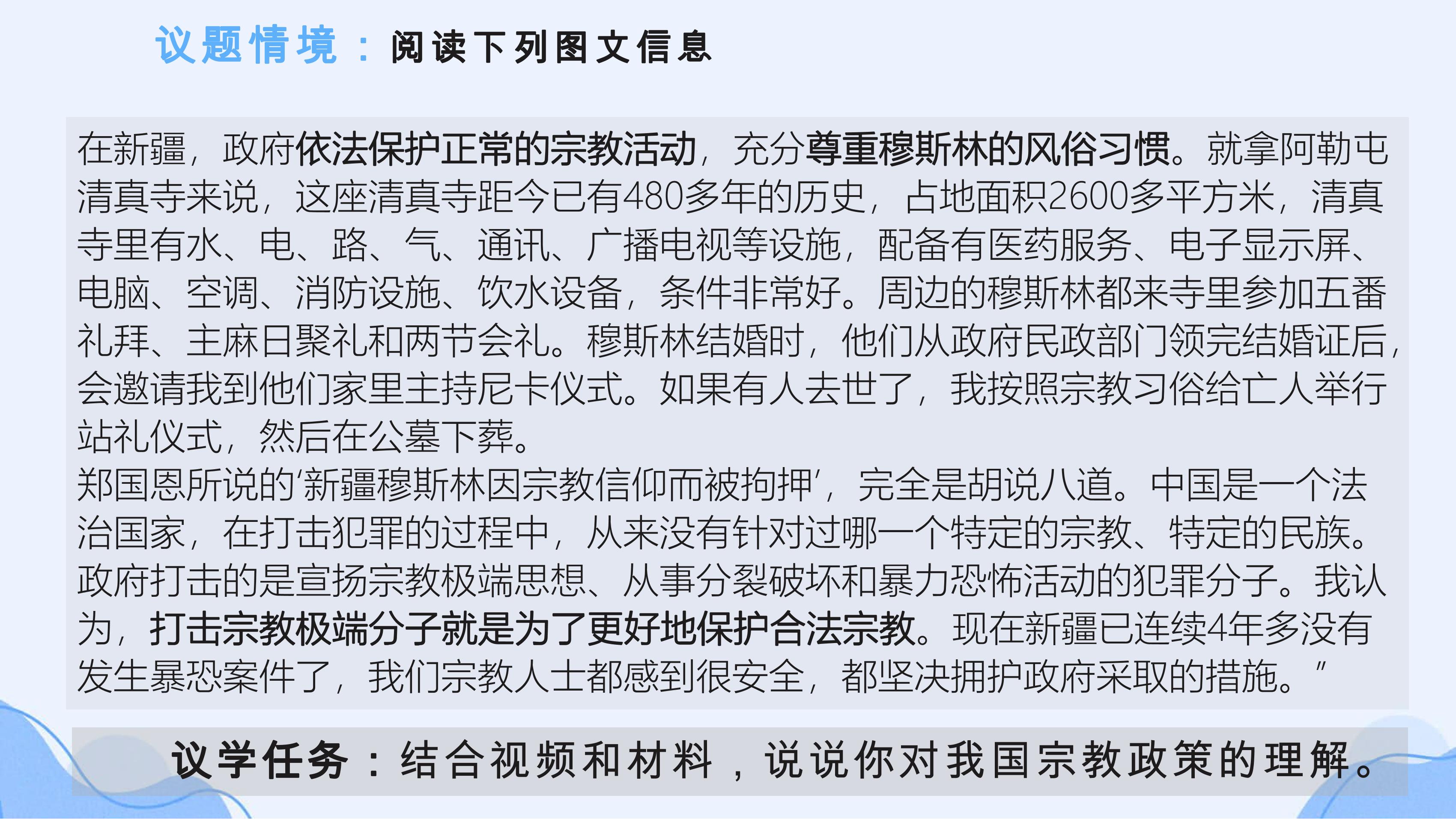 议题情境：阅读下列图文信息

在新疆，政府依法保护正常的宗教活动，充分尊重穆斯林的风俗习惯。就拿阿勒屯清真寺来说，这座清真寺距今已有480多年的历史，占地面积2600多平方米，清真寺里有水、电、路、气、通讯、广播电视等设施，配备有医药服务、电子显示屏、电脑、空调、消防设施、饮水设备，条件非常好。周边的穆斯林都来寺里参加五番礼拜、主麻日聚礼和两节会礼。穆斯林结婚时，他们从政府民政部门领完结婚证后，会邀请我到他们家里主持尼卡仪式。如果有人去世了，我按照宗教习俗给亡人举行站礼仪式，然后在公墓下葬。
郑国恩所说的‘新疆穆斯林因宗教信仰而被拘押’，完全是胡说八道。中国是一个法治国家，在打击犯罪的过程中，从来没有针对过哪一个特定的宗教、特定的民族。政府打击的是宣扬宗教极端思想、从事分裂破坏和暴力恐怖活动的犯罪分子。我认为，打击宗教极端分子就是为了更好地保护合法宗教。现在新疆已连续4年多没有发生暴恐案件了，我们宗教人士都感到很安全，都坚决拥护政府采取的措施。”

议学任务：结合视频和材料，说说你对我国宗教政策的理解。